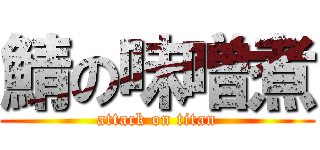 鯖の味噌煮
attack on titan